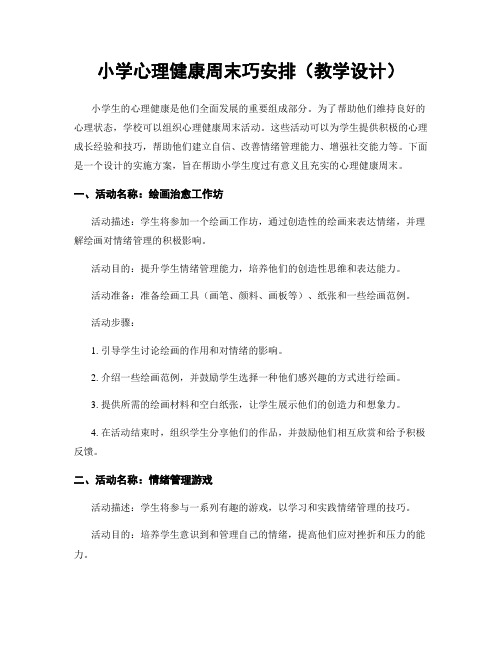 小学心理健康周末巧安排（教学设计）

小学生的心理健康是他们全面发展的重要组成部分。为了帮助他们维持良好的心理状态，学校可以组织心理健康周末活动。这些活动可以为学生提供积极的心理成长经验和技巧，帮助他们建立自信、改善情绪管理能力、增强社交能力等。下面是一个设计的实施方案，旨在帮助小学生度过有意义且充实的心理健康周末。

一、活动名称：绘画治愈工作坊

活动描述：学生将参加一个绘画工作坊，通过创造性的绘画来表达情绪，并理解绘画对情绪管理的积极影响。

活动目的：提升学生情绪管理能力，培养他们的创造性思维和表达能力。

活动准备：准备绘画工具（画笔、颜料、画板等）、纸张和一些绘画范例。

活动步骤：

1. 引导学生讨论绘画的作用和对情绪的影响。

2. 介绍一些绘画范例，并鼓励学生选择一种他们感兴趣的方式进行绘画。

3. 提供所需的绘画材料和空白纸张，让学生展示他们的创造力和想象力。

4. 在活动结束时，组织学生分享他们的作品，并鼓励他们相互欣赏和给予积极反馈。

二、活动名称：情绪管理游戏

活动描述：学生将参与一系列有趣的游戏，以学习和实践情绪管理的技巧。

活动目的：培养学生意识到和管理自己的情绪，提高他们应对挫折和压力的能力。